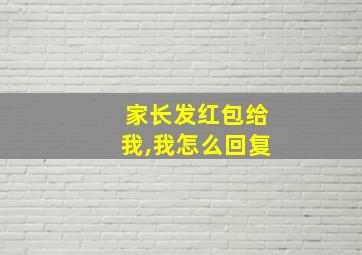 家长发红包给我,我怎么回复